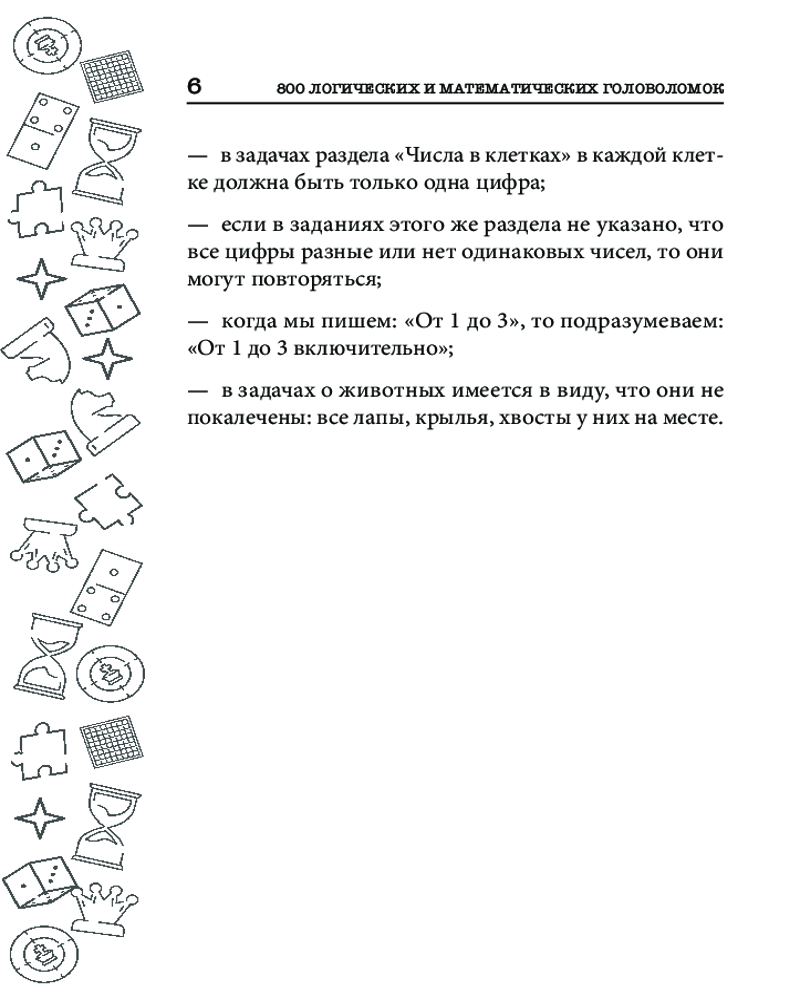 6 800 ЛОГИЧЕСКИХ И МАТЕМАТИЧЕСКИХ ГОЛОВОЛОМОК

— в задачах раздела «Числа в клетках» в каждой клетке должна быть только одна цифра;

— если в заданиях этого же раздела не указано, что все цифры разные или нет одинаковых чисел, то они могут повторяться;

— когда мы пишем: «От 1 до 3», то подразумеваем: «От 1 до 3 включительно»;

— в задачах о животных имеется в виду, что они не покалечены: все лапы, крылья, хвосты у них на месте.